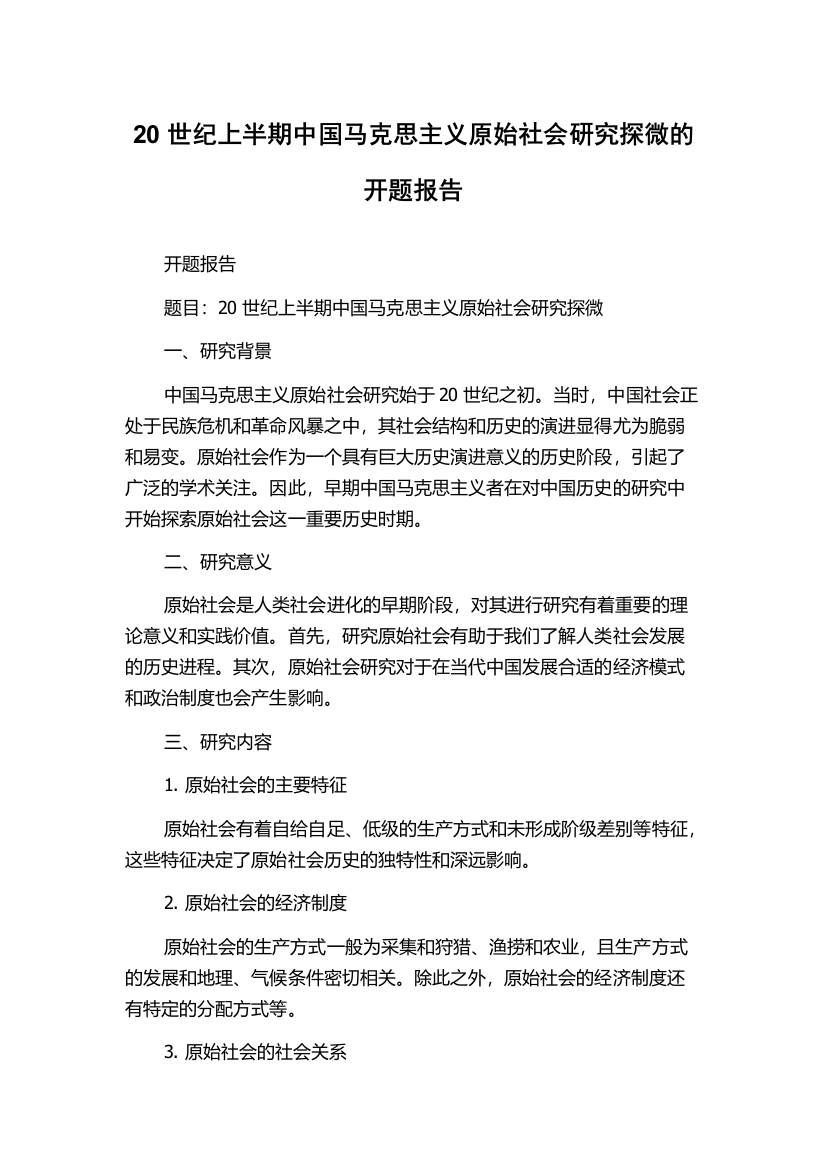 20 世纪上半期中国马克思主义原始社会研究探微的开题报告

开题报告

题目：20 世纪上半期中国马克思主义原始社会研究探微

一、研究背景

中国马克思主义原始社会研究始于 20 世纪之初。当时，中国社会正处于民族危机和革命风暴之中，其社会结构和历史的演进显得尤为脆弱和易变。原始社会作为一个具有巨大历史演进意义的历史阶段，引起了广泛的学术关注。因此，早期中国马克思主义者在对中国历史的研究中开始探索原始社会这一重要历史时期。

二、研究意义

原始社会是人类社会进化的早期阶段，对其进行研究有着重要的理论意义和实践价值。首先，研究原始社会有助于我们了解人类社会发展的历史进程。其次，原始社会研究对于在当代中国发展合适的经济模式和政治制度也会产生影响。

三、研究内容

1. 原始社会的主要特征

原始社会有着自给自足、低级的生产方式和未形成阶级差别等特征，这些特征决定了原始社会历史的独特性和深远影响。

2. 原始社会的经济制度

原始社会的生产方式一般为采集和狩猎、渔捞和农业，且生产方式的发展和地理、气候条件密切相关。除此之外，原始社会的经济制度还有特定的分配方式等。

3. 原始社会的社会关系